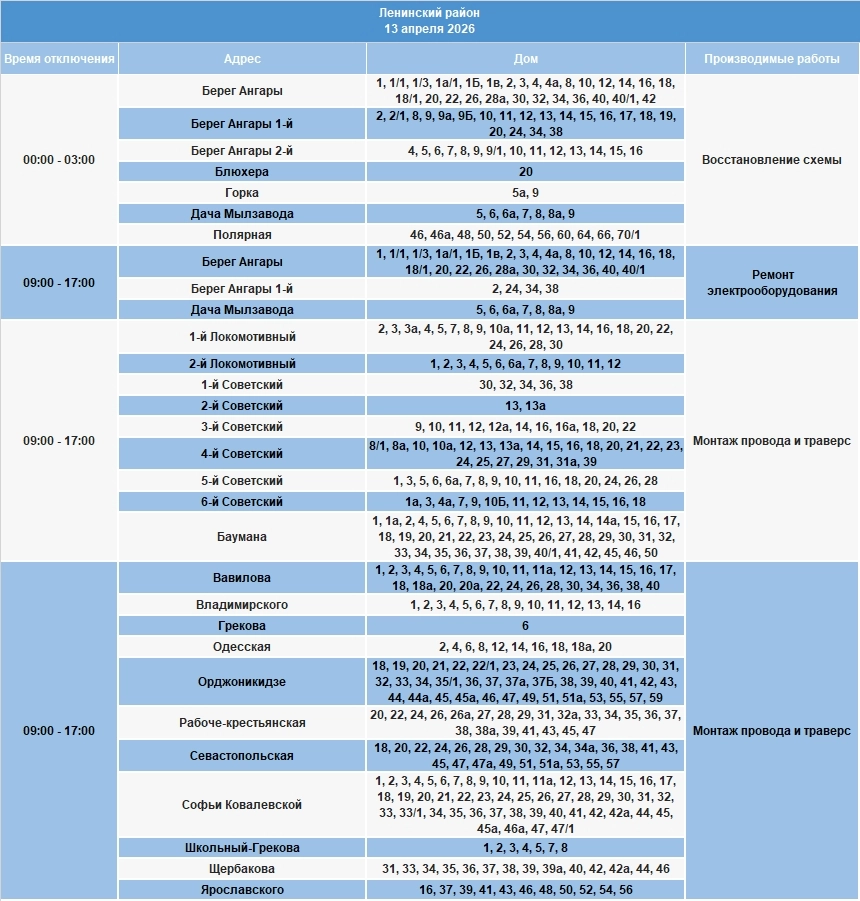 Ленинский район
13 апреля 2026

| Время отключения | Адрес | Дом | Производимые работы |
|---|---|---|---|
| 00:00 - 03:00 | Берег Ангары | 1, 1/1, 1/3, 1а/1, 1Б, 1в, 2, 3, 4, 4а, 8, 10, 12, 14, 16, 18, 18/1, 20, 22, 26, 28а, 30, 32, 34, 36, 40, 40/1, 42 | Восстановление схемы |
| | Берег Ангары 1-й | 2, 2/1, 8, 9, 9а, 9Б, 10, 11, 12, 13, 14, 15, 16, 17, 18, 19, 20, 24, 34, 38 | |
| | Берег Ангары 2-й | 4, 5, 6, 7, 8, 9, 9/1, 10, 11, 12, 13, 14, 15, 16 | |
| | Блюхера | 20 | |
| | Горка | 5а, 9 | |
| | Дача Мылзавода | 5, 6, 6а, 7, 8, 8а, 9 | |
| | Полярная | 46, 46а, 48, 50, 52, 54, 56, 60, 64, 66, 70/1 | |
| 09:00 - 17:00 | Берег Ангары | 1, 1/1, 1/3, 1а/1, 1Б, 1в, 2, 3, 4, 4а, 8, 10, 12, 14, 16, 18, 18/1, 20, 22, 26, 28а, 30, 32, 34, 36, 40, 40/1 | Ремонт электрооборудования |
| | Берег Ангары 1-й | 2, 24, 34, 38 | |
| | Дача Мылзавода | 5, 6, 6а, 7, 8, 8а, 9 | |
| 09:00 - 17:00 | 1-й Локомотивный | 2, 3, 3а, 4, 5, 7, 8, 9, 10а, 11, 12, 13, 14, 16, 18, 20, 22, 24, 26, 28, 30 | Монтаж провода и траверс |
| | 2-й Локомотивный | 1, 2, 3, 4, 5, 6, 6а, 7, 8, 9, 10, 11, 12 | |
| | 1-й Советский | 30, 32, 34, 36, 38 | |
| | 2-й Советский | 13, 13а | |
| | 3-й Советский | 9, 10, 11, 12, 12а, 14, 16, 16а, 18, 20, 22 | |
| | 4-й Советский | 8/1, 8а, 10, 10а, 12, 13, 13а, 14, 15, 16, 18, 20, 21, 22, 23, 24, 25, 27, 29, 31, 31а, 39 | |
| | 5-й Советский | 1, 3, 5, 6, 6а, 7, 8, 9, 10, 11, 16, 18, 20, 24, 26, 28 | |
| | 6-й Советский | 1а, 3, 4а, 7, 9, 10Б, 11, 12, 13, 14, 15, 16, 18 | |
| | Баумана | 1, 1а, 2, 4, 5, 6, 7, 8, 9, 10, 11, 12, 13, 14, 14а, 15, 16, 17, 18, 19, 20, 21, 22, 23, 24, 25, 26, 27, 28, 29, 30, 31, 32, 33, 34, 35, 36, 37, 38, 39, 40/1, 41, 42, 45, 46, 50 | |
| 09:00 - 17:00 | Вавилова | 1, 2, 3, 4, 5, 6, 7, 8, 9, 10, 11, 11а, 12, 13, 14, 15, 16, 17, 18, 18а, 20, 20а, 22, 24, 26, 28, 30, 34, 36, 38, 40 | Монтаж провода и траверс |
| | Владимирского | 1, 2, 3, 4, 5, 6, 7, 8, 9, 10, 11, 12, 13, 14, 16 | |
| | Грекова | 6 | |
| | Одесская | 2, 4, 6, 8, 12, 14, 16, 18, 18а, 20 | |
| | Орджоникидзе | 18, 19, 20, 21, 22, 22/1, 23, 24, 25, 26, 27, 28, 29, 30, 31, 32, 33, 34, 35/1, 36, 37, 37а, 37Б, 38, 39, 40, 41, 42, 43, 44, 44а, 45, 45а, 46, 47, 49, 51, 51а, 53, 55, 57, 59 | |
| | Рабоче-крестьянская | 20, 22, 24, 26, 26а, 27, 28, 29, 31, 32а, 33, 34, 35, 36, 37, 38, 38а, 39, 41, 43, 45, 47 | |
| | Севастопольская | 18, 20, 22, 24, 26, 28, 29, 30, 32, 34, 34а, 36, 38, 41, 43, 45, 47, 47а, 49, 51, 51а, 53, 55, 57 | |
| | Софьи Ковалевской | 1, 2, 3, 4, 5, 6, 7, 8, 9, 10, 11, 11а, 12, 13, 14, 15, 16, 17, 18, 19, 20, 21, 22, 23, 24, 25, 26, 27, 28, 29, 30, 31, 32, 33, 33/1, 34, 35, 36, 37, 38, 39, 40, 41, 42, 42а, 44, 45, 45а, 46а, 47, 47/1 | |
| | Школьный-Грекова | 1, 2, 3, 4, 5, 7, 8 | |
| | Щербакова | 31, 33, 34, 35, 36, 37, 38, 39, 39а, 40, 42, 42а, 44, 46 | |
| | Ярославского | 16, 37, 39, 41, 43, 46, 48, 50, 52, 54, 56 | |